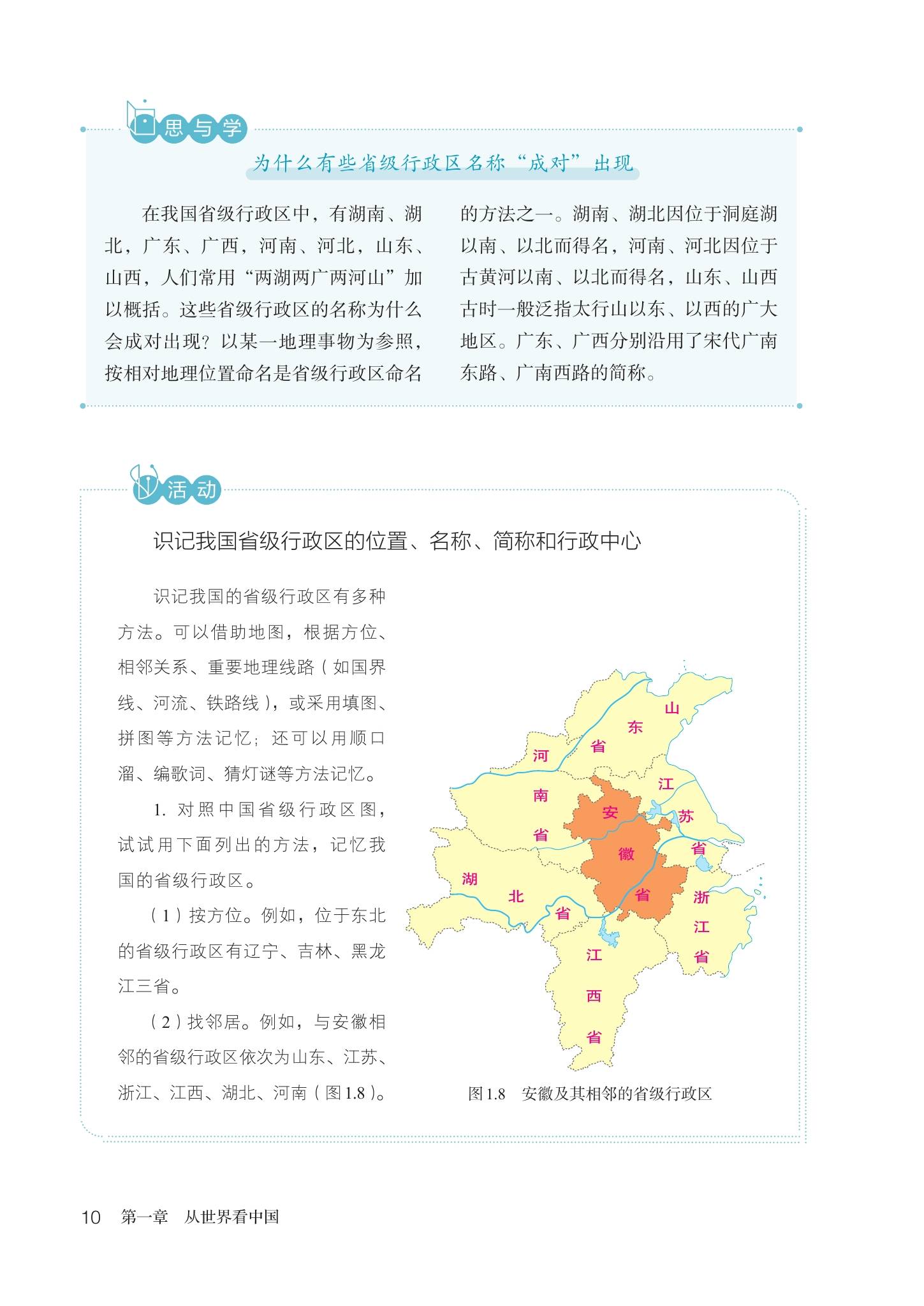 思与学

为什么有些省级行政区名称“成对”出现

在我国省级行政区中，有湖南、湖北，广东、广西，河南、河北，山东、山西，人们常用“两湖两广两河山”加以概括。这些省级行政区的名称为什么会成对出现？以某一地理事物为参照，按相对地理位置命名是省级行政区命名的方法之一。湖南、湖北因位于洞庭湖以南、以北而得名，河南、河北因位于古黄河以南、以北而得名，山东、山西古时一般泛指太行山以东、以西的广大地区。广东、广西分别沿用了宋代广南东路、广南西路的简称。

活动

识记我国省级行政区的位置、名称、简称和行政中心

识记我国的省级行政区有多种方法。可以借助地图，根据方位、相邻关系、重要地理线路（如国界线、河流、铁路线），或采用填图、拼图等方法记忆；还可以用顺口溜、编歌词、猜灯谜等方法记忆。

1. 对照中国省级行政区图，试试用下面列出的方法，记忆我国的省级行政区。

（1）按方位。例如，位于东北的省级行政区有辽宁、吉林、黑龙江三省。

（2）找邻居。例如，与安徽相邻的省级行政区依次为山东、江苏、浙江、江西、湖北、河南（图1.8）。

山东省
河南省
江苏省
安徽省
湖北省
浙江省
江西省

图1.8 安徽及其相邻的省级行政区

10 第一章 从世界看中国